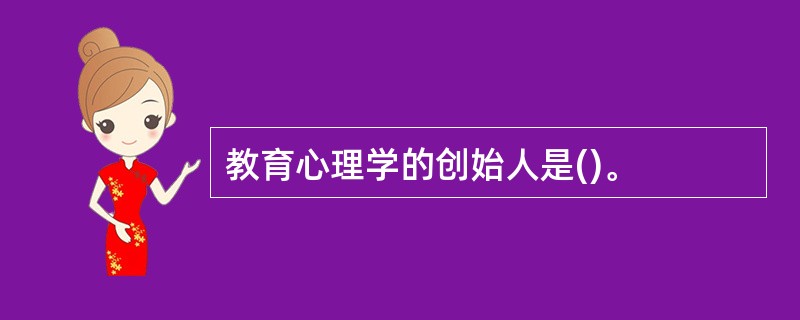 教育心理学的创始人是()。